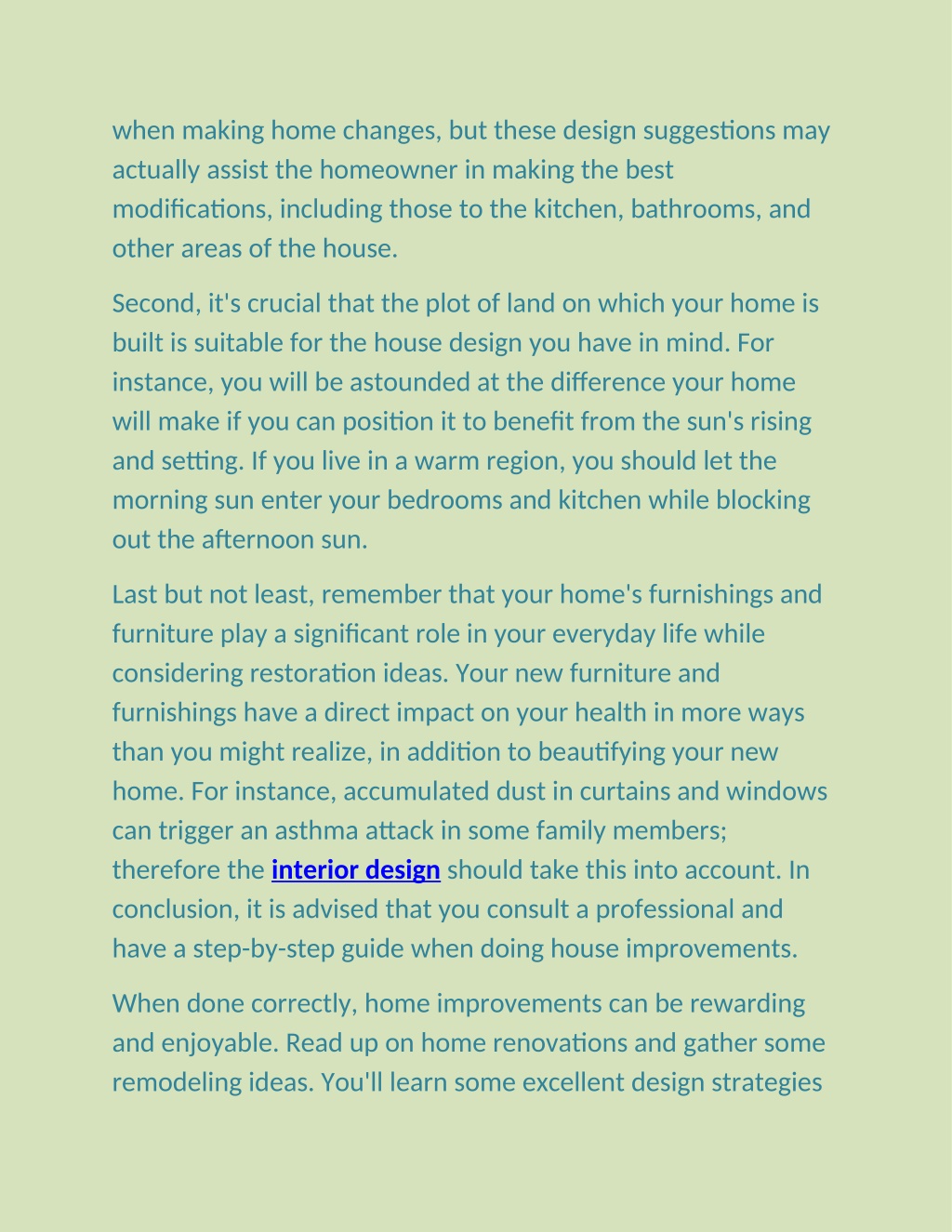 when making home changes, but these design suggestions may actually assist the homeowner in making the best modifications, including those to the kitchen, bathrooms, and other areas of the house.

Second, it's crucial that the plot of land on which your home is built is suitable for the house design you have in mind. For instance, you will be astounded at the difference your home will make if you can position it to benefit from the sun's rising and setting. If you live in a warm region, you should let the morning sun enter your bedrooms and kitchen while blocking out the afternoon sun.

Last but not least, remember that your home's furnishings and furniture play a significant role in your everyday life while considering restoration ideas. Your new furniture and furnishings have a direct impact on your health in more ways than you might realize, in addition to beautifying your new home. For instance, accumulated dust in curtains and windows can trigger an asthma attack in some family members; therefore the interior design should take this into account. In conclusion, it is advised that you consult a professional and have a step-by-step guide when doing house improvements.

When done correctly, home improvements can be rewarding and enjoyable. Read up on home renovations and gather some remodeling ideas. You'll learn some excellent design strategies